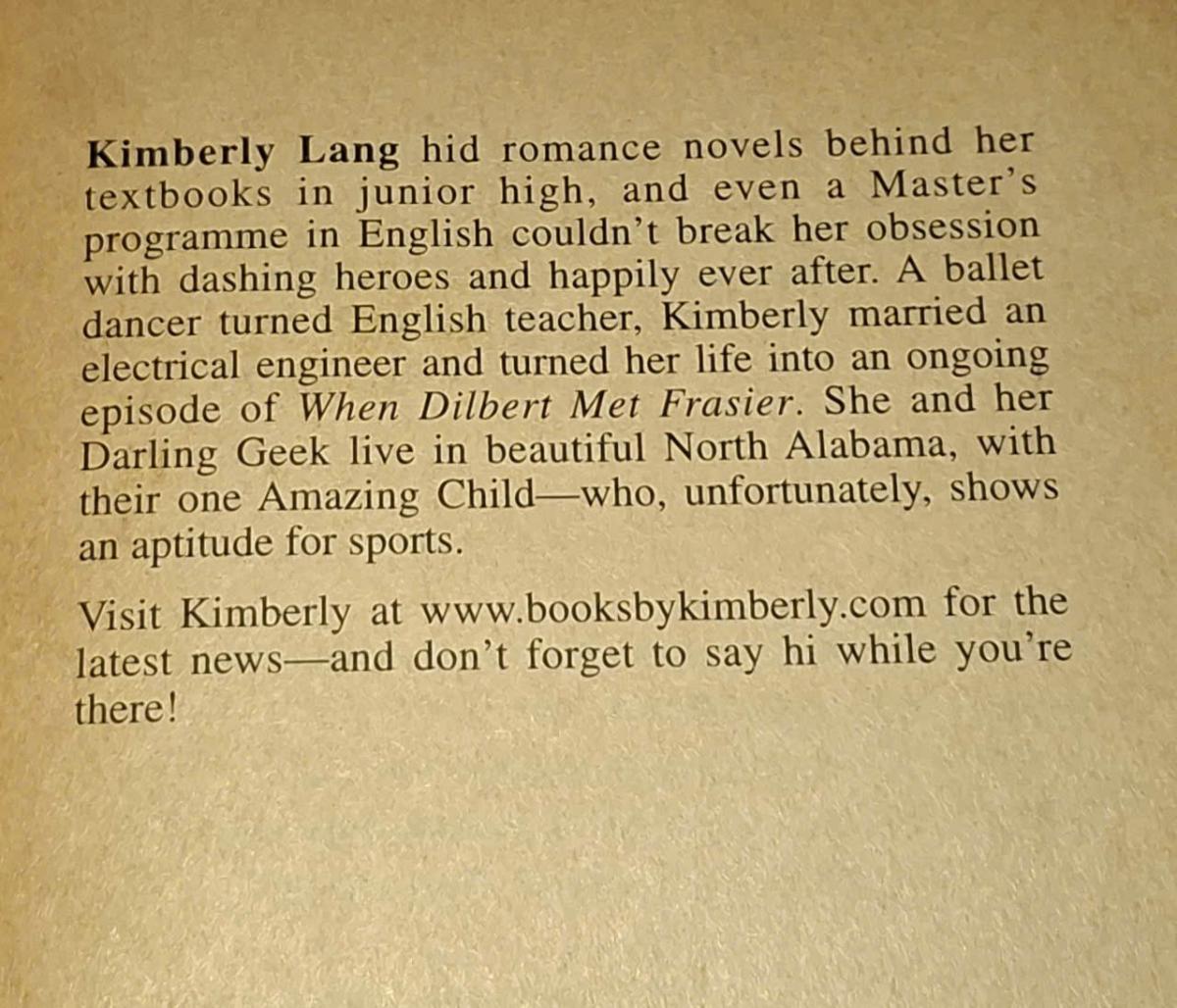 Kimberly Lang hid romance novels behind her textbooks in junior high, and even a Master's programme in English couldn't break her obsession with dashing heroes and happily ever after. A ballet dancer turned English teacher, Kimberly married an electrical engineer and turned her life into an ongoing episode of When Dilbert Met Frasier. She and her Darling Geek live in beautiful North Alabama, with their one Amazing Child—who, unfortunately, shows an aptitude for sports.

Visit Kimberly at www.booksbykimberly.com for the latest news—and don't forget to say hi while you're there!